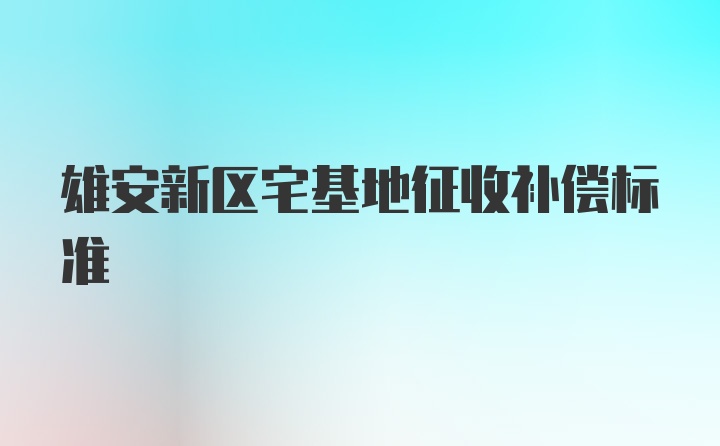 雄安新区宅基地征收补偿标准